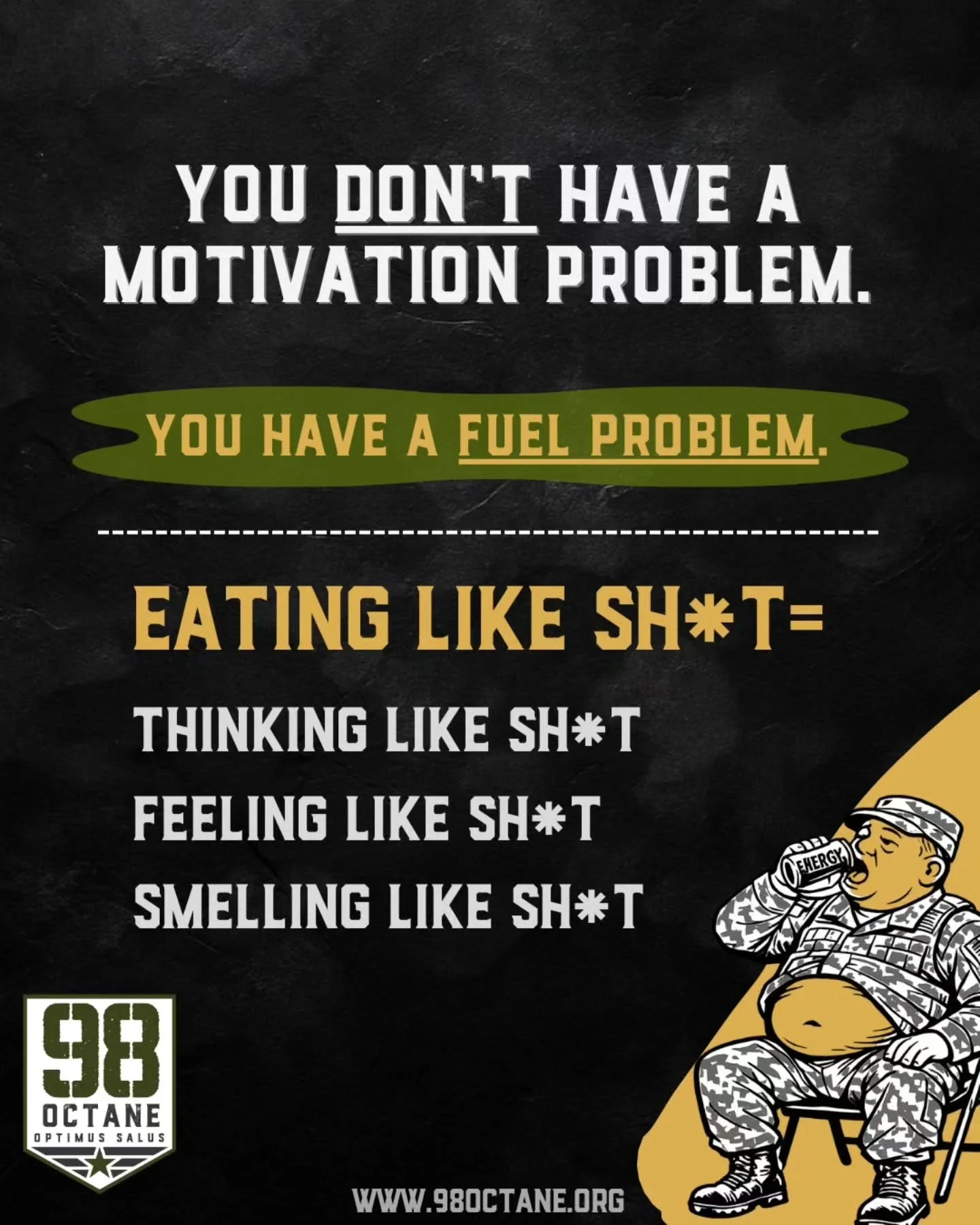 YOU DON'T HAVE A MOTIVATION PROBLEM.

YOU HAVE A FUEL PROBLEM.

EATING LIKE SH*T=

THINKING LIKE SH*T
FEELING LIKE SH*T
SMELLING LIKE SH*T

ENERGY

98
OCTANE
OPTIMUS SALUS

WWW.98OCTANE.ORG